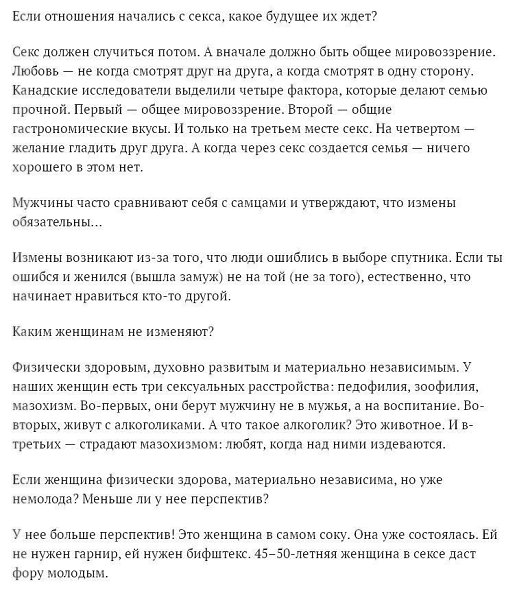 Если отношения начались с секса, какое будущее их ждет?

Секс должен случиться потом. А вначале должно быть общее мировоззрение. Любовь — не когда смотрят друг на друга, а когда смотрят в одну сторону. Канадские исследователи выделили четыре фактора, которые делают семью прочной. Первый — общее мировоззрение. Второй — общие гастрономические вкусы. И только на третьем месте секс. На четвертом — желание гладить друг друга. А когда через секс создается семья — ничего хорошего в этом нет.

Мужчины часто сравнивают себя с самцами и утверждают, что измены обязательны...

Измены возникают из-за того, что люди ошиблись в выборе спутника. Если ты ошибся и женился (вышла замуж) не на той (не за того), естественно, что начинает нравиться кто-то другой.

Каким женщинам не изменяют?

Физически здоровым, духовно развитым и материально независимым. У наших женщин есть три сексуальных расстройства: педофилия, зоофилия, мазохизм. Во-первых, они берут мужчину не в мужья, а на воспитание. Во-вторых, живут с алкоголиками. А что такое алкоголик? Это животное. И в-третьих — страдают мазохизмом: любят, когда над ними издеваются.

Если женщина физически здорова, материально независима, но уже немолода? Меньше ли у нее перспектив?

У нее больше перспектив! Это женщина в самом соку. Она уже состоялась. Ей не нужен гарнир, ей нужен бифштекс. 45–50-летняя женщина в сексе даст фору молодым.